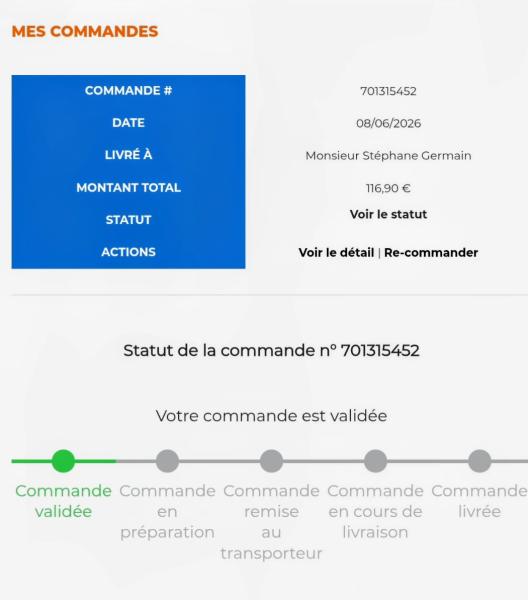 MES COMMANDES

| COMMANDE # | 701315452 |
|---|---|
| DATE | 08/06/2026 |
| LIVRÉ À | Monsieur Stéphane Germain |
| MONTANT TOTAL | 116,90 € |
| STATUT | Voir le statut |
| ACTIONS | Voir le détail \| Re-commander |

Statut de la commande n° 701315452

Votre commande est validée

Commande validée

Commande en préparation

Commande remise au transporteur

Commande en cours de livraison

Commande livrée